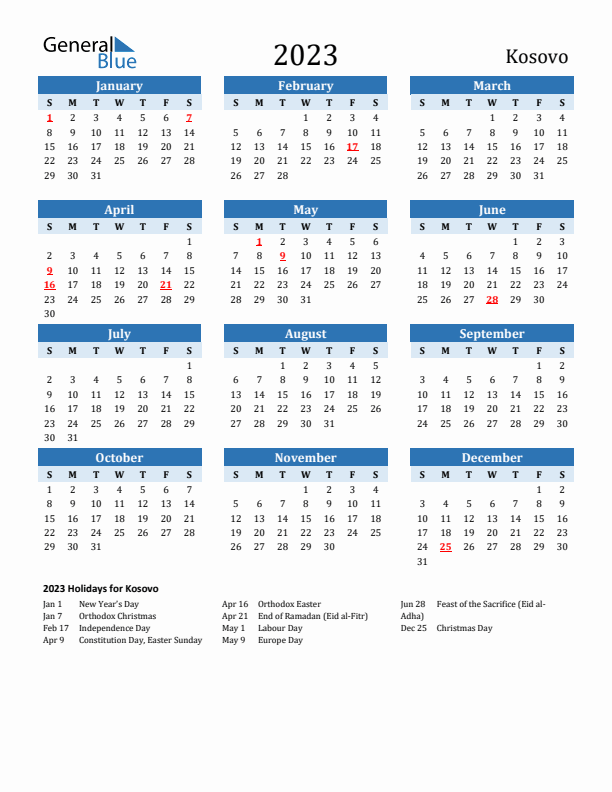 General Blue

2023

Kosovo

January

| S | M | T | W | T | F | S |
|---|---|---|---|---|---|---|
| 1 | 2 | 3 | 4 | 5 | 6 | 7 |
| 8 | 9 | 10 | 11 | 12 | 13 | 14 |
| 15 | 16 | 17 | 18 | 19 | 20 | 21 |
| 22 | 23 | 24 | 25 | 26 | 27 | 28 |
| 29 | 30 | 31 | | | | |

February

| S | M | T | W | T | F | S |
|---|---|---|---|---|---|---|
| | | | 1 | 2 | 3 | 4 |
| 5 | 6 | 7 | 8 | 9 | 10 | 11 |
| 12 | 13 | 14 | 15 | 16 | 17 | 18 |
| 19 | 20 | 21 | 22 | 23 | 24 | 25 |
| 26 | 27 | 28 | | | | |

March

| S | M | T | W | T | F | S |
|---|---|---|---|---|---|---|
| | | | 1 | 2 | 3 | 4 |
| 5 | 6 | 7 | 8 | 9 | 10 | 11 |
| 12 | 13 | 14 | 15 | 16 | 17 | 18 |
| 19 | 20 | 21 | 22 | 23 | 24 | 25 |
| 26 | 27 | 28 | 29 | 30 | 31 | |

April

| S | M | T | W | T | F | S |
|---|---|---|---|---|---|---|
| | | | | | | 1 |
| 2 | 3 | 4 | 5 | 6 | 7 | 8 |
| 9 | 10 | 11 | 12 | 13 | 14 | 15 |
| 16 | 17 | 18 | 19 | 20 | 21 | 22 |
| 23 | 24 | 25 | 26 | 27 | 28 | 29 |
| 30 | | | | | | |

May

| S | M | T | W | T | F | S |
|---|---|---|---|---|---|---|
| | 1 | 2 | 3 | 4 | 5 | 6 |
| 7 | 8 | 9 | 10 | 11 | 12 | 13 |
| 14 | 15 | 16 | 17 | 18 | 19 | 20 |
| 21 | 22 | 23 | 24 | 25 | 26 | 27 |
| 28 | 29 | 30 | 31 | | | |

June

| S | M | T | W | T | F | S |
|---|---|---|---|---|---|---|
| | | | | 1 | 2 | 3 |
| 4 | 5 | 6 | 7 | 8 | 9 | 10 |
| 11 | 12 | 13 | 14 | 15 | 16 | 17 |
| 18 | 19 | 20 | 21 | 22 | 23 | 24 |
| 25 | 26 | 27 | 28 | 29 | 30 | |

July

| S | M | T | W | T | F | S |
|---|---|---|---|---|---|---|
| | | | | | | 1 |
| 2 | 3 | 4 | 5 | 6 | 7 | 8 |
| 9 | 10 | 11 | 12 | 13 | 14 | 15 |
| 16 | 17 | 18 | 19 | 20 | 21 | 22 |
| 23 | 24 | 25 | 26 | 27 | 28 | 29 |
| 30 | 31 | | | | | |

August

| S | M | T | W | T | F | S |
|---|---|---|---|---|---|---|
| | | 1 | 2 | 3 | 4 | 5 |
| 6 | 7 | 8 | 9 | 10 | 11 | 12 |
| 13 | 14 | 15 | 16 | 17 | 18 | 19 |
| 20 | 21 | 22 | 23 | 24 | 25 | 26 |
| 27 | 28 | 29 | 30 | 31 | | |

September

| S | M | T | W | T | F | S |
|---|---|---|---|---|---|---|
| | | | | | 1 | 2 |
| 3 | 4 | 5 | 6 | 7 | 8 | 9 |
| 10 | 11 | 12 | 13 | 14 | 15 | 16 |
| 17 | 18 | 19 | 20 | 21 | 22 | 23 |
| 24 | 25 | 26 | 27 | 28 | 29 | 30 |

October

| S | M | T | W | T | F | S |
|---|---|---|---|---|---|---|
| 1 | 2 | 3 | 4 | 5 | 6 | 7 |
| 8 | 9 | 10 | 11 | 12 | 13 | 14 |
| 15 | 16 | 17 | 18 | 19 | 20 | 21 |
| 22 | 23 | 24 | 25 | 26 | 27 | 28 |
| 29 | 30 | 31 | | | | |

November

| S | M | T | W | T | F | S |
|---|---|---|---|---|---|---|
| | | | 1 | 2 | 3 | 4 |
| 5 | 6 | 7 | 8 | 9 | 10 | 11 |
| 12 | 13 | 14 | 15 | 16 | 17 | 18 |
| 19 | 20 | 21 | 22 | 23 | 24 | 25 |
| 26 | 27 | 28 | 29 | 30 | | |

December

| S | M | T | W | T | F | S |
|---|---|---|---|---|---|---|
| | | | | | 1 | 2 |
| 3 | 4 | 5 | 6 | 7 | 8 | 9 |
| 10 | 11 | 12 | 13 | 14 | 15 | 16 |
| 17 | 18 | 19 | 20 | 21 | 22 | 23 |
| 24 | 25 | 26 | 27 | 28 | 29 | 30 |
| 31 | | | | | | |

2023 Holidays for Kosovo

Jan 1 New Year's Day
Jan 7 Orthodox Christmas
Feb 17 Independence Day
Apr 9 Constitution Day, Easter Sunday

Apr 16 Orthodox Easter
Apr 21 End of Ramadan (Eid al-Fitr)
May 1 Labour Day
May 9 Europe Day

Jun 28 Feast of the Sacrifice (Eid al-Adha)
Dec 25 Christmas Day